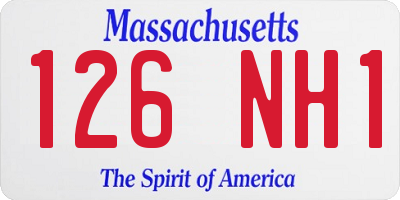 Massachusetts

126 NH1

The Spirit of America